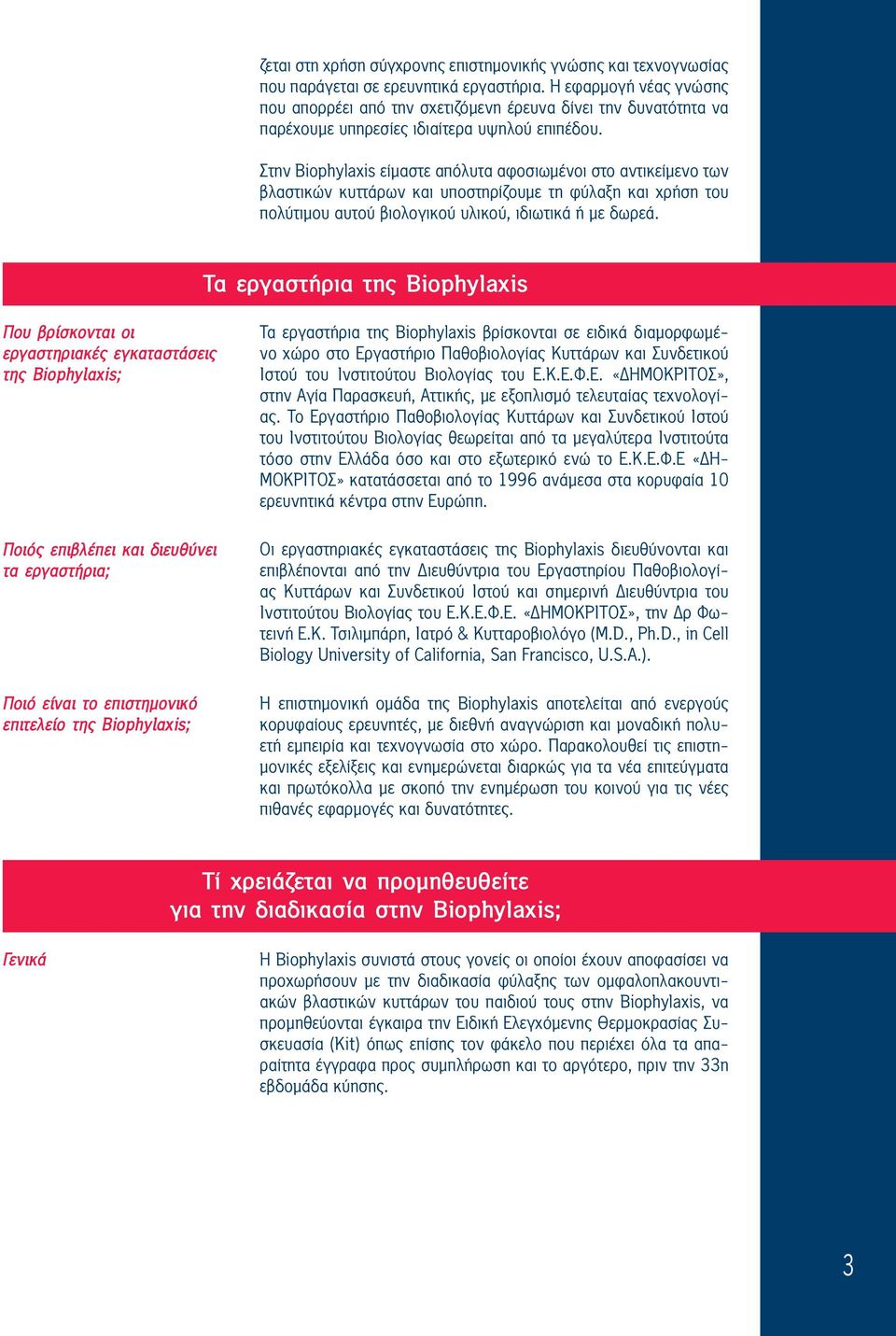 ζεται στη χρήση σύγχρονης επιστημονικής γνώσης και τεχνογνωσίας που παράγεται σε ερευνητικά εργαστήρια. Η εφαρμογή νέας γνώσης που απορρέει από την σχετιζόμενη έρευνα δίνει την δυνατότητα να παρέχουμε υπηρεσίες ιδιαίτερα υψηλού επιπέδου.

Στην Biophylaxis είμαστε απόλυτα αφοσιωμένοι στο αντικείμενο των βλαστικών κυττάρων και υποστηρίζουμε τη φύλαξη και χρήση του πολύτιμου αυτού βιολογικού υλικού, ιδιωτικά ή με δωρεά.

Τα εργαστήρια της Biophylaxis

Που βρίσκονται οι εργαστηριακές εγκαταστάσεις της Biophylaxis;

Τα εργαστήρια της Biophylaxis βρίσκονται σε ειδικά διαμορφωμένο χώρο στο Εργαστήριο Παθοβιολογίας Κυττάρων και Συνδετικού Ιστού του Ινστιτούτου Βιολογίας του Ε.Κ.Ε.Φ.Ε. «ΔΗΜΟΚΡΙΤΟΣ», στην Αγία Παρασκευή, Αττικής, με εξοπλισμό τελευταίας τεχνολογίας. Το Εργαστήριο Παθοβιολογίας Κυττάρων και Συνδετικού Ιστού του Ινστιτούτου Βιολογίας θεωρείται από τα μεγαλύτερα Ινστιτούτα τόσο στην Ελλάδα όσο και στο εξωτερικό ενώ το Ε.Κ.Ε.Φ.Ε «ΔΗΜΟΚΡΙΤΟΣ» κατατάσσεται από το 1996 ανάμεσα στα κορυφαία 10 ερευνητικά κέντρα στην Ευρώπη.

Ποιός επιβλέπει και διευθύνει τα εργαστήρια;

Οι εργαστηριακές εγκαταστάσεις της Biophylaxis διευθύνονται και επιβλέπονται από την Διευθύντρια του Εργαστηρίου Παθοβιολογίας Κυττάρων και Συνδετικού Ιστού και σημερινή Διευθύντρια του Ινστιτούτου Βιολογίας του Ε.Κ.Ε.Φ.Ε. «ΔΗΜΟΚΡΙΤΟΣ», την Δρ Φωτεινή Ε.Κ. Τσιλιμπάρη, Ιατρό & Κυτταροβιολόγο (M.D., Ph.D., in Cell Biology University of California, San Francisco, U.S.A.).

Ποιό είναι το επιστημονικό επιτελείο της Biophylaxis;

Η επιστημονική ομάδα της Biophylaxis αποτελείται από ενεργούς κορυφαίους ερευνητές, με διεθνή αναγνώριση και μοναδική πολυετή εμπειρία και τεχνογνωσία στο χώρο. Παρακολουθεί τις επιστημονικές εξελίξεις και ενημερώνεται διαρκώς για τα νέα επιτεύγματα και πρωτόκολλα με σκοπό την ενημέρωση του κοινού για τις νέες πιθανές εφαρμογές και δυνατότητες.

Τί χρειάζεται να προμηθευθείτε για την διαδικασία στην Biophylaxis;

Γενικά

Η Biophylaxis συνιστά στους γονείς οι οποίοι έχουν αποφασίσει να προχωρήσουν με την διαδικασία φύλαξης των ομφαλοπλακουντιακών βλαστικών κυττάρων του παιδιού τους στην Biophylaxis, να προμηθεύονται έγκαιρα την Ειδική Ελεγχόμενης Θερμοκρασίας Συσκευασία (Kit) όπως επίσης τον φάκελο που περιέχει όλα τα απαραίτητα έγγραφα προς συμπλήρωση και το αργότερο, πριν την 33η εβδομάδα κύησης.

3